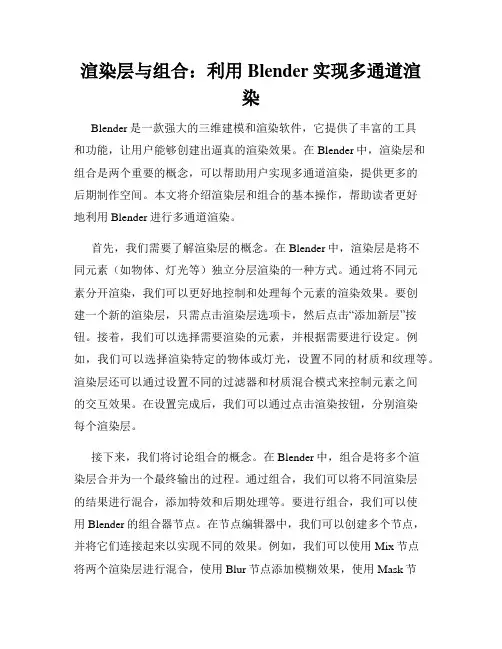 渲染层与组合：利用 Blender 实现多通道渲染

Blender 是一款强大的三维建模和渲染软件，它提供了丰富的工具和功能，让用户能够创建出逼真的渲染效果。在 Blender 中，渲染层和组合是两个重要的概念，可以帮助用户实现多通道渲染，提供更多的后期制作空间。本文将介绍渲染层和组合的基本操作，帮助读者更好地利用 Blender 进行多通道渲染。

首先，我们需要了解渲染层的概念。在 Blender 中，渲染层是将不同元素（如物体、灯光等）独立分层渲染的一种方式。通过将不同元素分开渲染，我们可以更好地控制和处理每个元素的渲染效果。要创建一个新的渲染层，只需点击渲染层选项卡，然后点击“添加新层”按钮。接着，我们可以选择需要渲染的元素，并根据需要进行设定。例如，我们可以选择渲染特定的物体或灯光，设置不同的材质和纹理等。渲染层还可以通过设置不同的过滤器和材质混合模式来控制元素之间的交互效果。在设置完成后，我们可以通过点击渲染按钮，分别渲染每个渲染层。

接下来，我们将讨论组合的概念。在 Blender 中，组合是将多个渲染层合并为一个最终输出的过程。通过组合，我们可以将不同渲染层的结果进行混合，添加特效和后期处理等。要进行组合，我们可以使用 Blender 的组合器节点。在节点编辑器中，我们可以创建多个节点，并将它们连接起来以实现不同的效果。例如，我们可以使用 Mix 节点将两个渲染层进行混合，使用 Blur 节点添加模糊效果，使用 Mask 节